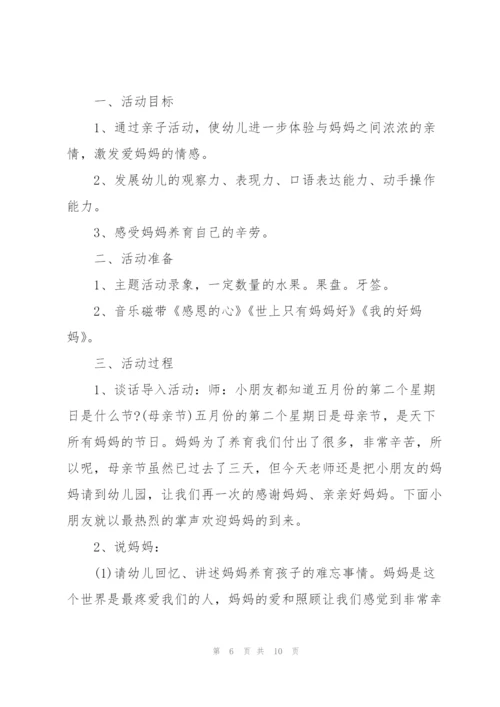 一、活动目标

1、通过亲子活动，使幼儿进一步体验与妈妈之间浓浓的亲情，激发爱妈妈的情感。

2、发展幼儿的观察力、表现力、口语表达能力、动手操作能力。

3、感受妈妈养育自己的辛劳。

二、活动准备

1、主题活动录象，一定数量的水果。果盘。牙签。

2、音乐磁带《感恩的心》《世上只有妈妈好》《我的好妈妈》。

三、活动过程

1、谈话导入活动：师：小朋友都知道五月份的第二个星期日是什么节?(母亲节)五月份的第二个星期日是母亲节，是天下所有妈妈的节日。妈妈为了养育我们付出了很多，非常辛苦，所以呢，母亲节虽然已过去了三天，但今天老师还是把小朋友的妈妈请到幼儿园，让我们再一次的感谢妈妈、亲亲好妈妈。下面小朋友就以最热烈的掌声欢迎妈妈的到来。

2、说妈妈：

(1)请幼儿回忆、讲述妈妈养育孩子的难忘事情。妈妈是这个世界是最疼爱我们的人，妈妈的爱和照顾让我们感觉到非常幸

第 6 页 共 10 页